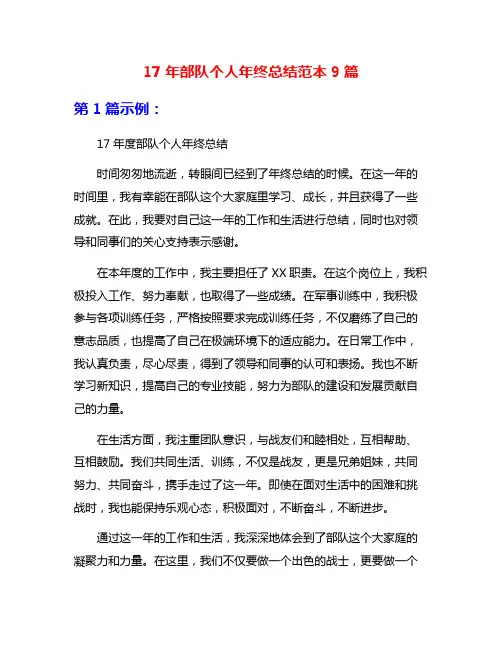 17 年部队个人年终总结范本 9 篇

第 1 篇示例：

17 年度部队个人年终总结

时间匆匆地流逝，转眼间已经到了年终总结的时候。在这一年的时间里，我有幸能在部队这个大家庭里学习、成长，并且获得了一些成就。在此，我要对自己这一年的工作和生活进行总结，同时也对领导和同事们的关心支持表示感谢。

在本年度的工作中，我主要担任了 XX 职责。在这个岗位上，我积极投入工作、努力奉献，也取得了一些成绩。在军事训练中，我积极参与各项训练任务，严格按照要求完成训练任务，不仅磨练了自己的意志品质，也提高了自己在极端环境下的适应能力。在日常工作中，我认真负责，尽心尽责，得到了领导和同事的认可和表扬。我也不断学习新知识，提高自己的专业技能，努力为部队的建设和发展贡献自己的力量。

在生活方面，我注重团队意识，与战友们和睦相处，互相帮助、互相鼓励。我们共同生活、训练，不仅是战友，更是兄弟姐妹，共同努力、共同奋斗，携手走过了这一年。即使在面对生活中的困难和挑战时，我也能保持乐观心态，积极面对，不断奋斗，不断进步。

通过这一年的工作和生活，我深深地体会到了部队这个大家庭的凝聚力和力量。在这里，我们不仅要做一个出色的战士，更要做一个